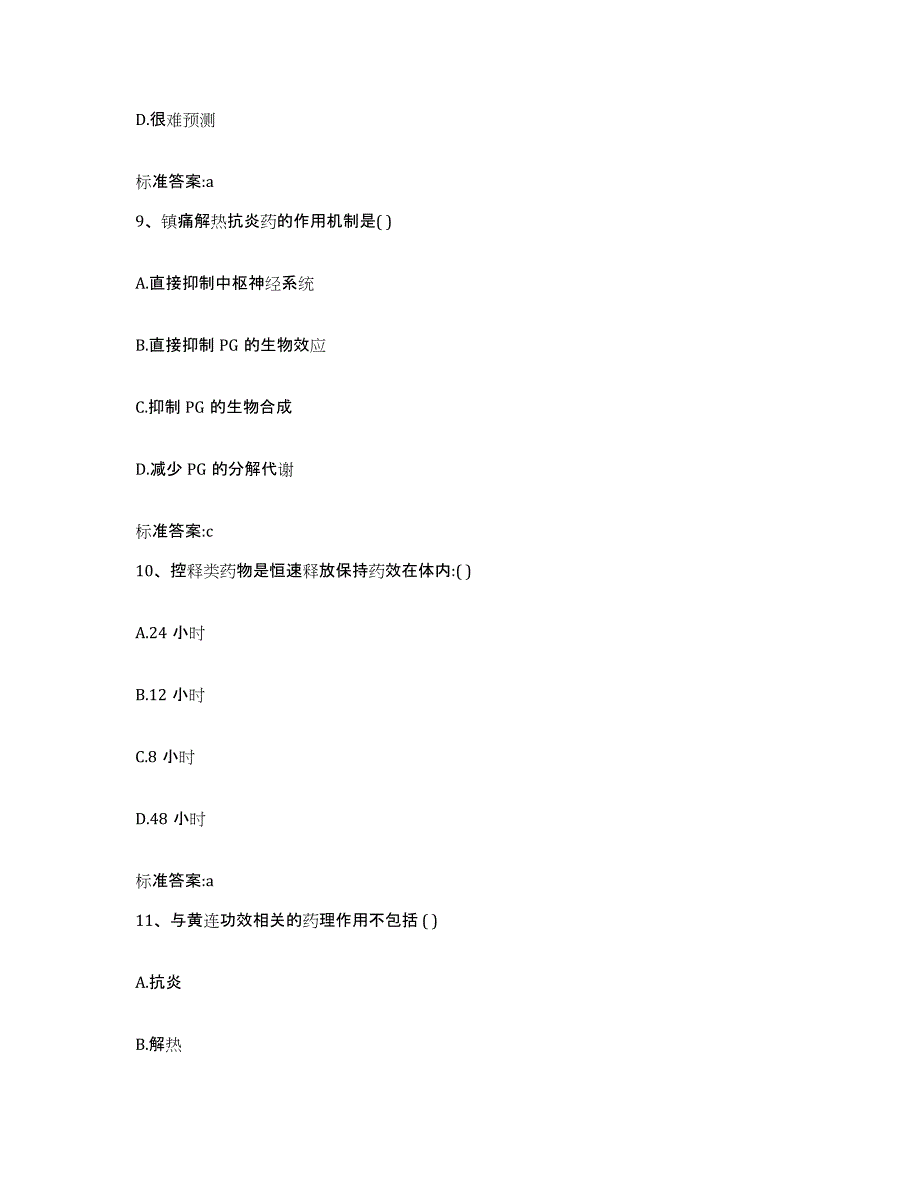 D.很难预测

标准答案:a

9、镇痛解热抗炎药的作用机制是( )

A.直接抑制中枢神经系统

B.直接抑制 PG 的生物效应

C.抑制 PG 的生物合成

D.减少 PG 的分解代谢

标准答案:c

10、控释类药物是恒速释放保持药效在体内:( )

A.24 小时

B.12 小时

C.8 小时

D.48 小时

标准答案:a

11、与黄连功效相关的药理作用不包括 ( )

A.抗炎

B.解热